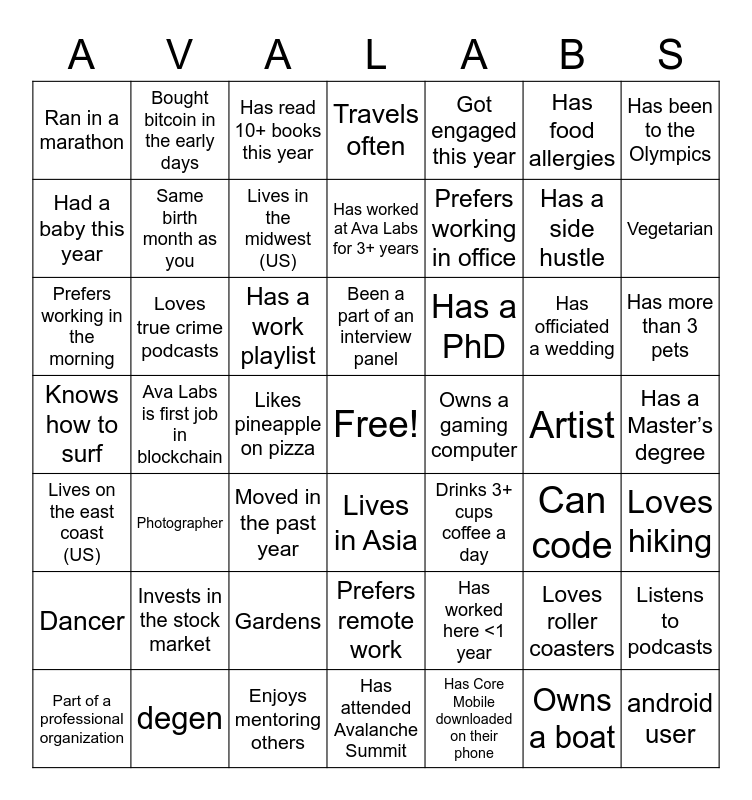 | A | V | A | L | A | B | S |
|---|---|---|---|---|---|---|
| Ran in a marathon | Bought bitcoin in the early days | Has read 10+ books this year | Travels often | Got engaged this year | Has food allergies | Has been to the Olympics |
| Had a baby this year | Same birth month as you | Lives in the midwest (US) | Has worked at Ava Labs for 3+ years | Prefers working in office | Has a side hustle | Vegetarian |
| Prefers working in the morning | Loves true crime podcasts | Has a work playlist | Been a part of an interview panel | Has a PhD | Has officiated a wedding | Has more than 3 pets |
| Knows how to surf | Ava Labs is first job in blockchain | Likes pineapple on pizza | Free! | Owns a gaming computer | Artist | Has a Master's degree |
| Lives on the east coast (US) | Photographer | Moved in the past year | Lives in Asia | Drinks 3+ cups coffee a day | Can code | Loves hiking |
| Dancer | Invests in the stock market | Gardens | Prefers remote work | Has worked here <1 year | Loves roller coasters | Listens to podcasts |
| Part of a professional organization | degen | Enjoys mentoring others | Has attended Avalanche Summit | Has Core Mobile downloaded on their phone | Owns a boat | android user |